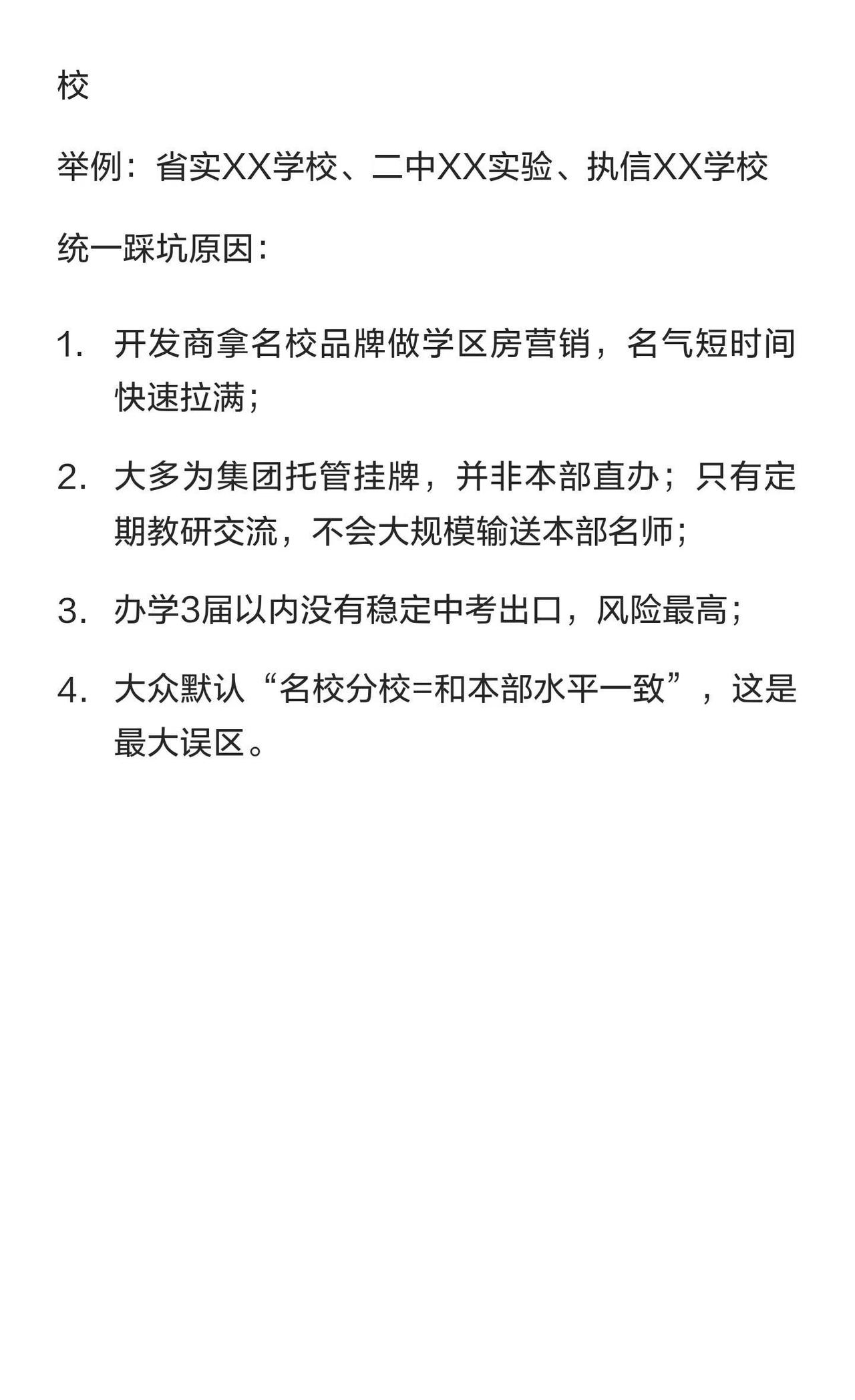 校

举例：省实XX学校、二中XX实验、执信XX学校

统一踩坑原因：

1. 开发商拿名校品牌做学区房营销，名气短时间快速拉满；

2. 大多为集团托管挂牌，并非本部直办；只有定期教研交流，不会大规模输送本部名师；

3. 办学3届以内没有稳定中考出口，风险最高；

4. 大众默认“名校分校=和本部水平一致”，这是最大误区。